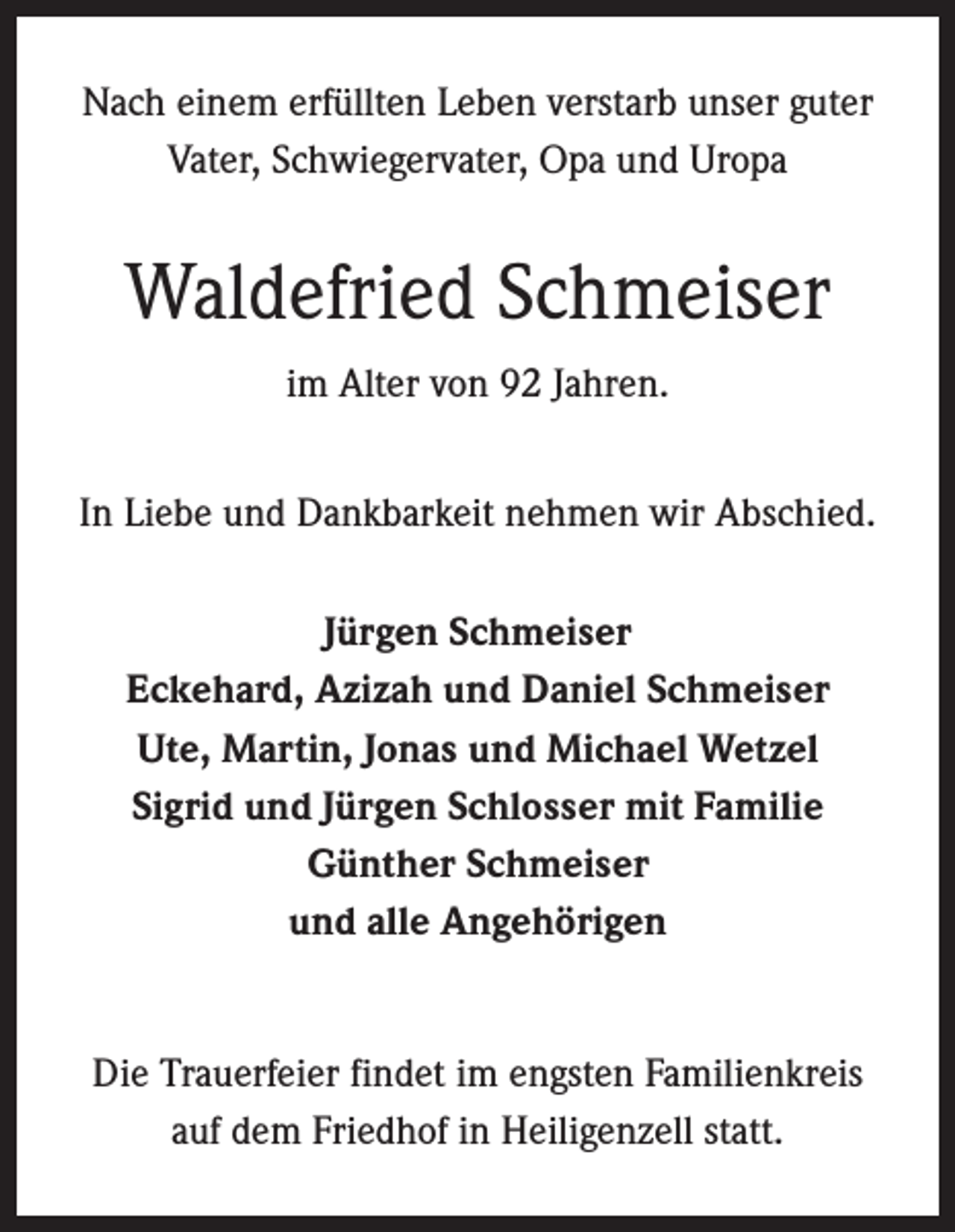 Nach einem erfüllten Leben verstarb unser guter Vater, Schwiegervater, Opa und Uropa

Waldefried Schmeiser

im Alter von 92 Jahren.

In Liebe und Dankbarkeit nehmen wir Abschied.

Jürgen Schmeiser
Eckehard, Azizah und Daniel Schmeiser
Ute, Martin, Jonas und Michael Wetzel
Sigrid und Jürgen Schlosser mit Familie
Günther Schmeiser
und alle Angehörigen

Die Trauerfeier findet im engsten Familienkreis auf dem Friedhof in Heiligenzell statt.